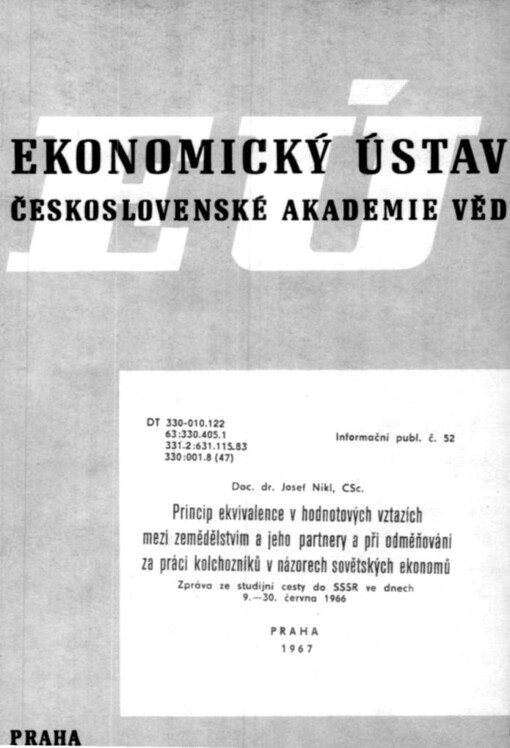 EÚ

EKONOMICKÝ ÚSTAV
ČESKOSLOVENSKÉ AKADEMIE VĚD

DT 330-010.122
63:330.405.1
331.2:631.115.83
330:001.8 (47)

Informační publ. č. 52

Doc. dr. Josef Nikl, CSc.

Princip ekvivalence v hodnotových vztazích mezi zemědělstvím a jeho partnery a při odměňování za práci kolchozníků v názorech sovětských ekonomů

Zpráva ze studijní cesty do SSSR ve dnech 9.—30. června 1966

PRAHA
1967

PRAHA